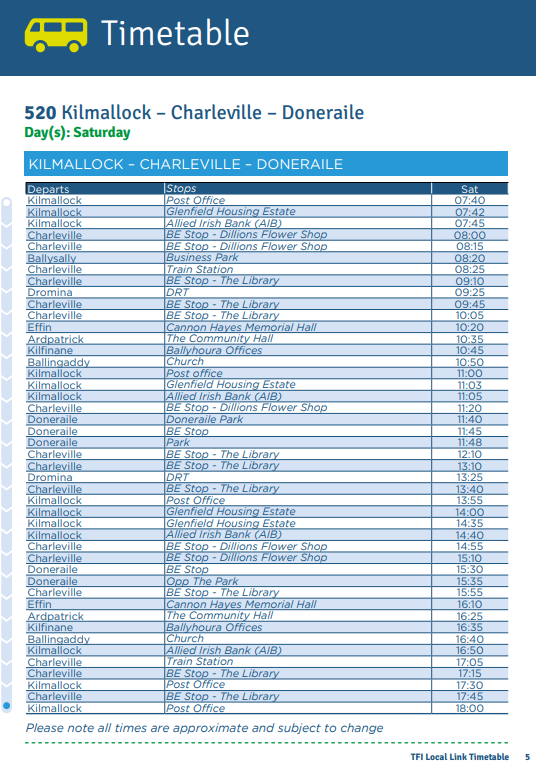 Timetable

520 Kilmallock – Charleville – Doneraile
Day(s): Saturday

KILMALLOCK – CHARLEVILLE – DONERAILE

| Departs | Stops | Sat |
|---|---|---|
| Kilmallock | Post Office | 07:40 |
| Kilmallock | Glenfield Housing Estate | 07:42 |
| Kilmallock | Allied Irish Bank (AIB) | 07:45 |
| Charleville | BE Stop - Dillions Flower Shop | 08:00 |
| Charleville | BE Stop - Dillions Flower Shop | 08:15 |
| Ballysally | Business Park | 08:20 |
| Charleville | Train Station | 08:25 |
| Charleville | BE Stop - The Library | 09:10 |
| Dromina | DRT | 09:25 |
| Charleville | BE Stop - The Library | 09:45 |
| Charleville | BE Stop - The Library | 10:05 |
| Effin | Cannon Hayes Memorial Hall | 10:20 |
| Ardpatrick | The Community Hall | 10:35 |
| Kilfinane | Ballyhoura Offices | 10:45 |
| Ballingaddy | Church | 10:50 |
| Kilmallock | Post office | 11:00 |
| Kilmallock | Glenfield Housing Estate | 11:03 |
| Kilmallock | Allied Irish Bank (AIB) | 11:05 |
| Charleville | BE Stop - Dillions Flower Shop | 11:20 |
| Doneraile | Doneraile Park | 11:40 |
| Doneraile | BE Stop | 11:45 |
| Doneraile | Park | 11:48 |
| Charleville | BE Stop - The Library | 12:10 |
| Charleville | BE Stop - The Library | 13:10 |
| Dromina | DRT | 13:25 |
| Charleville | BE Stop - The Library | 13:40 |
| Kilmallock | Post Office | 13:55 |
| Kilmallock | Glenfield Housing Estate | 14:00 |
| Kilmallock | Glenfield Housing Estate | 14:35 |
| Kilmallock | Allied Irish Bank (AIB) | 14:40 |
| Charleville | BE Stop - Dillions Flower Shop | 14:55 |
| Charleville | BE Stop - Dillions Flower Shop | 15:10 |
| Doneraile | BE Stop | 15:30 |
| Doneraile | Opp The Park | 15:35 |
| Charleville | BE Stop - The Library | 15:55 |
| Effin | Cannon Hayes Memorial Hall | 16:10 |
| Ardpatrick | The Community Hall | 16:25 |
| Kilfinane | Ballyhoura Offices | 16:35 |
| Ballingaddy | Church | 16:40 |
| Kilmallock | Allied Irish Bank (AIB) | 16:50 |
| Charleville | Train Station | 17:05 |
| Charleville | BE Stop - The Library | 17:15 |
| Kilmallock | Post Office | 17:30 |
| Charleville | BE Stop - The Library | 17:45 |
| Kilmallock | Post Office | 18:00 |

Please note all times are approximate and subject to change

TFI Local Link Timetable 5